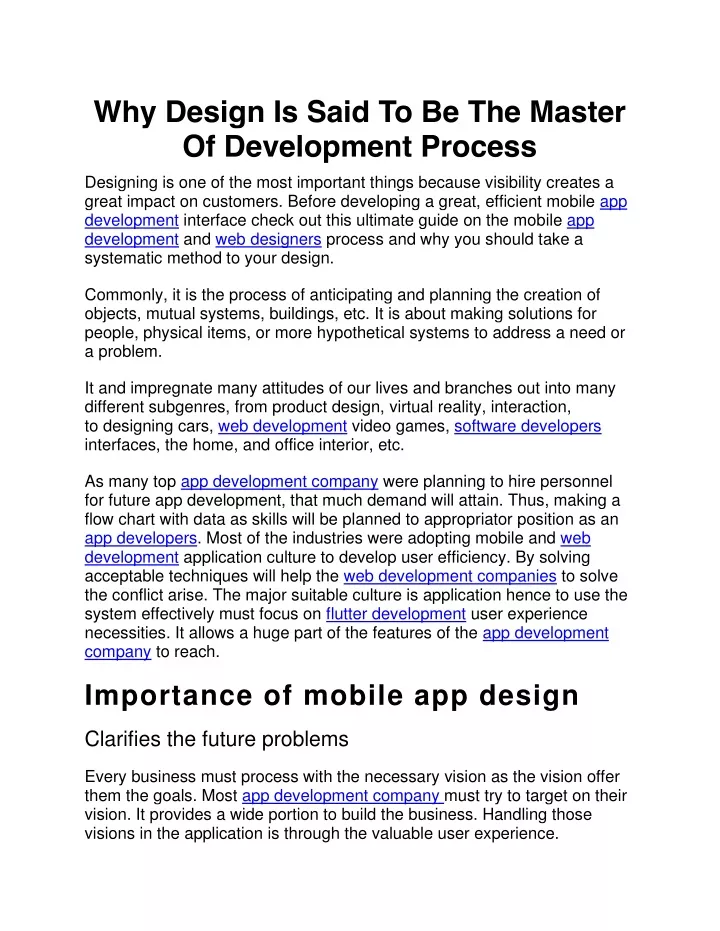 Why Design Is Said To Be The Master Of Development Process

Designing is one of the most important things because visibility creates a great impact on customers. Before developing a great, efficient mobile app development interface check out this ultimate guide on the mobile app development and web designers process and why you should take a systematic method to your design.

Commonly, it is the process of anticipating and planning the creation of objects, mutual systems, buildings, etc. It is about making solutions for people, physical items, or more hypothetical systems to address a need or a problem.

It and impregnate many attitudes of our lives and branches out into many different subgenres, from product design, virtual reality, interaction, to designing cars, web development video games, software developers interfaces, the home, and office interior, etc.

As many top app development company were planning to hire personnel for future app development, that much demand will attain. Thus, making a flow chart with data as skills will be planned to appropriator position as an app developers. Most of the industries were adopting mobile and web development application culture to develop user efficiency. By solving acceptable techniques will help the web development companies to solve the conflict arise. The major suitable culture is application hence to use the system effectively must focus on flutter development user experience necessities. It allows a huge part of the features of the app development company to reach.

Importance of mobile app design

Clarifies the future problems

Every business must process with the necessary vision as the vision offer them the goals. Most app development company must try to target on their vision. It provides a wide portion to build the business. Handling those visions in the application is through the valuable user experience.